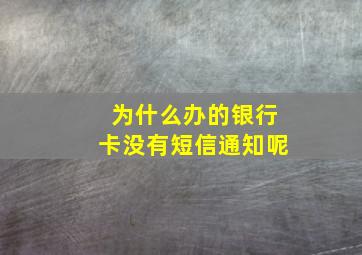 为什么办的银行卡没有短信通知呢